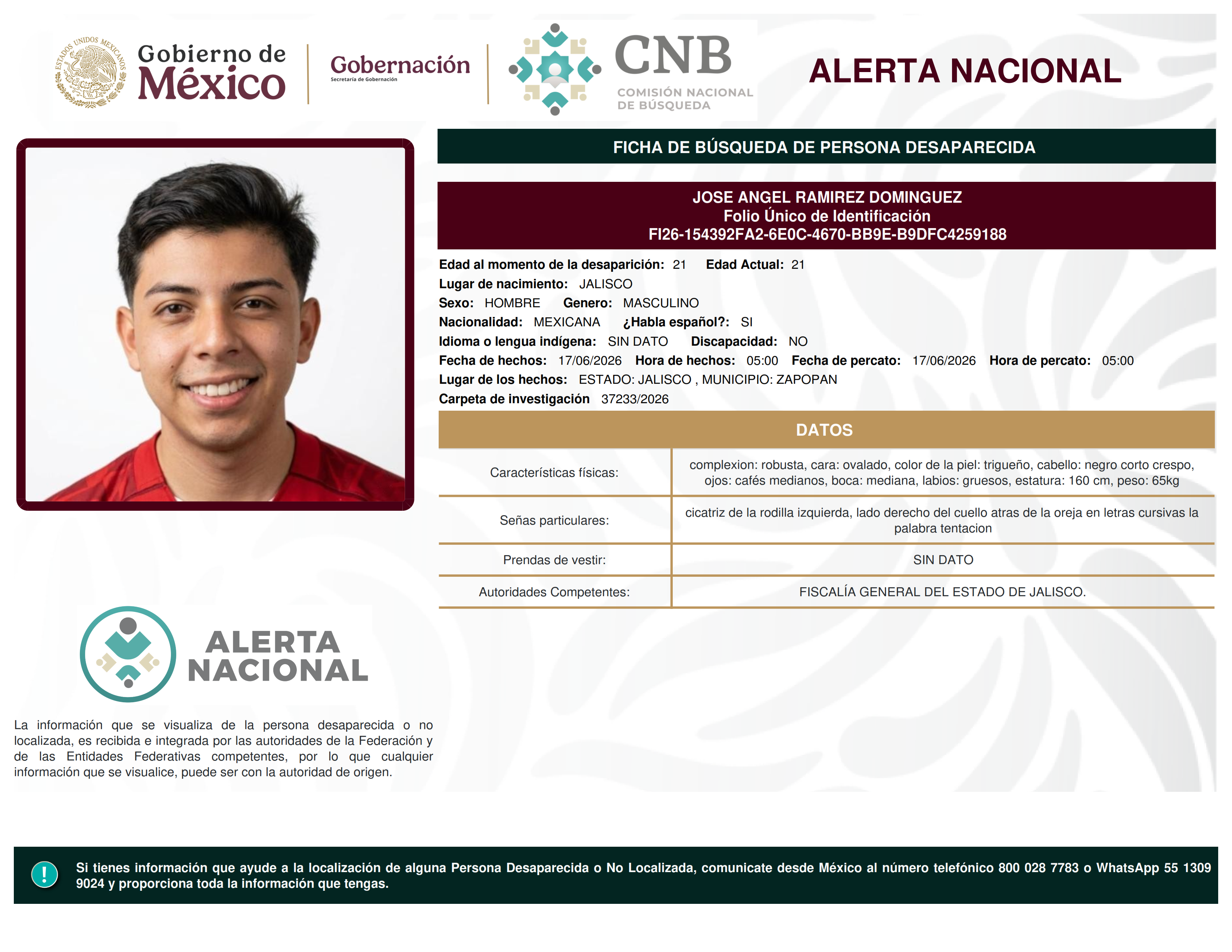 ESTADOS UNIDOS MEXICANOS

Gobierno de México

Gobernación
Secretaría de Gobernación

CNB
COMISIÓN NACIONAL DE BÚSQUEDA

ALERTA NACIONAL

FICHA DE BÚSQUEDA DE PERSONA DESAPARECIDA

JOSE ANGEL RAMIREZ DOMINGUEZ
Folio Único de Identificación
FI26-154392FA2-6E0C-4670-BB9E-B9DFC4259188

Edad al momento de la desaparición: 21 Edad Actual: 21
Lugar de nacimiento: JALISCO
Sexo: HOMBRE Genero: MASCULINO
Nacionalidad: MEXICANA ¿Habla español?: SI
Idioma o lengua indígena: SIN DATO Discapacidad: NO
Fecha de hechos: 17/06/2026 Hora de hechos: 05:00 Fecha de percato: 17/06/2026 Hora de percato: 05:00
Lugar de los hechos: ESTADO: JALISCO , MUNICIPIO: ZAPOPAN
Carpeta de investigación 37233/2026

DATOS

| Características físicas: | complexion: robusta, cara: ovalado, color de la piel: trigueño, cabello: negro corto crespo, ojos: cafés medianos, boca: mediana, labios: gruesos, estatura: 160 cm, peso: 65kg |
|---|---|
| Señas particulares: | cicatriz de la rodilla izquierda, lado derecho del cuello atras de la oreja en letras cursivas la palabra tentacion |
| Prendas de vestir: | SIN DATO |
| Autoridades Competentes: | FISCALÍA GENERAL DEL ESTADO DE JALISCO. |

ALERTA NACIONAL

La información que se visualiza de la persona desaparecida o no localizada, es recibida e integrada por las autoridades de la Federación y de las Entidades Federativas competentes, por lo que cualquier información que se visualice, puede ser con la autoridad de origen.

!

Si tienes información que ayude a la localización de alguna Persona Desaparecida o No Localizada, comunicate desde México al número telefónico 800 028 7783 o WhatsApp 55 1309 9024 y proporciona toda la información que tengas.